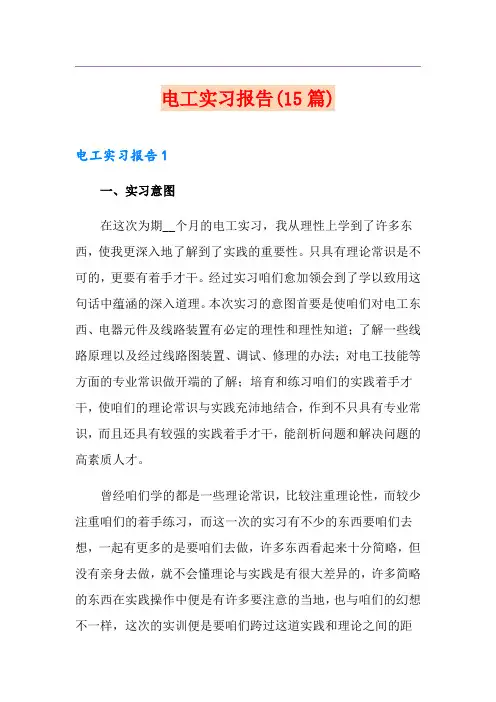 电工实习报告(15篇)

电工实习报告1

一、实习意图

在这次为期__个月的电工实习，我从理性上学到了许多东西，使我更深入地了解到了实践的重要性。只具有理论常识是不可的，更要有着手才干。经过实习咱们愈加领会到了学以致用这句话中蕴涵的深入道理。本次实习的意图首要是使咱们对电工东西、电器元件及线路装置有必定的理性和理性知道；了解一些线路原理以及经过线路图装置、调试、修理的办法；对电工技能等方面的专业常识做开端的了解；培育和练习咱们的实践着手才干，使咱们的理论常识与实践充沛地结合，作到不只具有专业常识，而且还具有较强的实践着手才干，能剖析问题和解决问题的高素质人才。

曾经咱们学的都是一些理论常识，比较注重理论性，而较少注重咱们的着手练习，而这一次的实习有不少的东西要咱们去想，一起有更多的是要咱们去做，许多东西看起来十分简略，但没有亲身去做，就不会懂理论与实践是有很大差异的，许多简略的东西在实践操作中便是有许多要注意的当地，也与咱们的幻想不一样，这次的实训便是要咱们跨过这道实践和理论之间的距